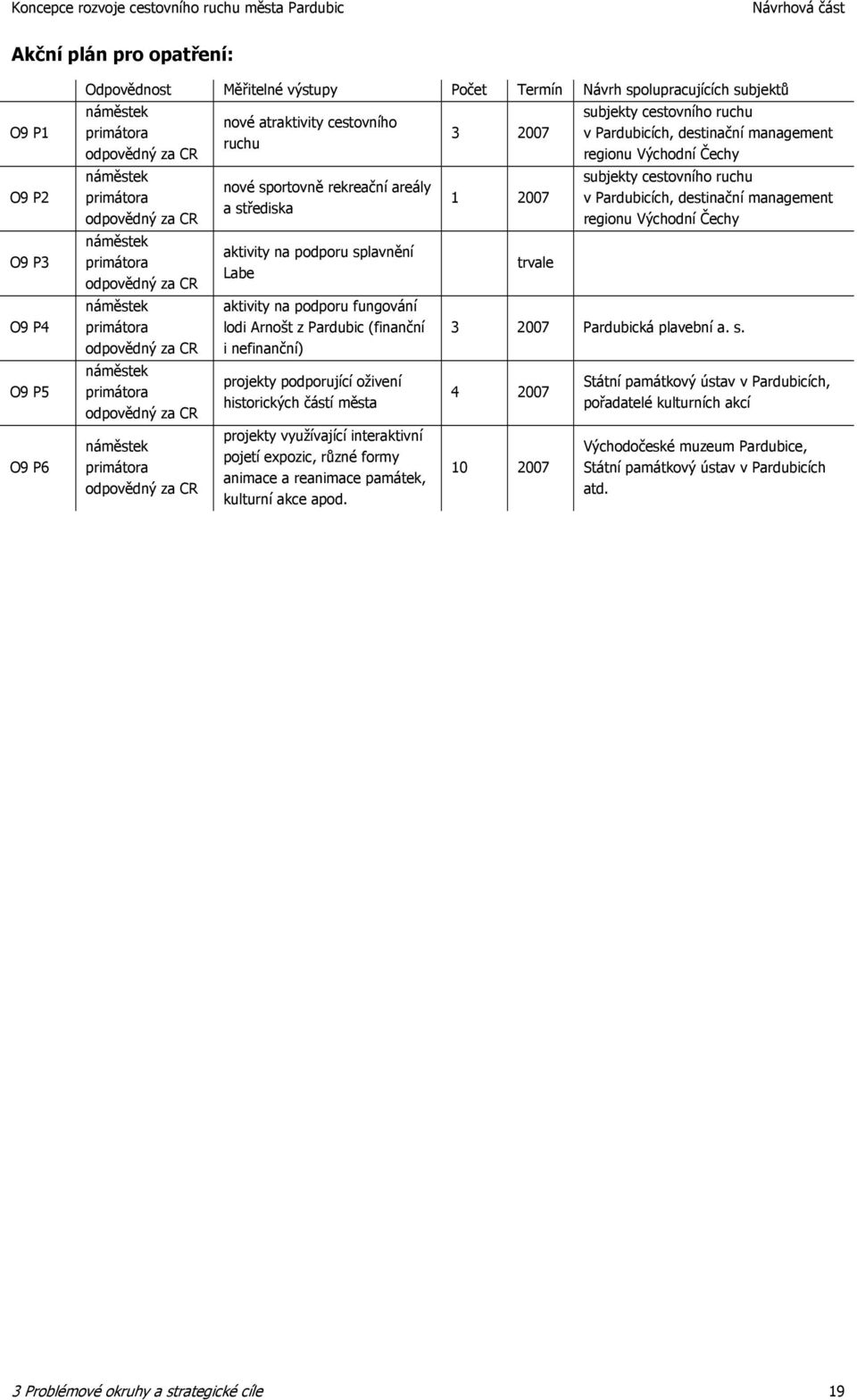 Koncepce rozvoje cestovního ruchu města Pardubic Návrhová část

Akční plán pro opatření:

| | Odpovědnost | Měřitelné výstupy | Počet | Termín | Návrh spolupracujících subjektů |
|---|---|---|---|---|---|
| O9 P1 | náměstek primátora odpovědný za CR | nové atraktivity cestovního ruchu | 3 | 2007 | subjekty cestovního ruchu v Pardubicích, destinační management regionu Východní Čechy |
| O9 P2 | náměstek primátora odpovědný za CR | nové sportovně rekreační areály a střediska | 1 | 2007 | subjekty cestovního ruchu v Pardubicích, destinační management regionu Východní Čechy |
| O9 P3 | náměstek primátora odpovědný za CR | aktivity na podporu splavnění Labe | | trvale | |
| O9 P4 | náměstek primátora odpovědný za CR | aktivity na podporu fungování lodi Arnošt z Pardubic (finanční i nefinanční) | 3 | 2007 | Pardubická plavební a. s. |
| O9 P5 | náměstek primátora odpovědný za CR | projekty podporující oživení historických částí města | 4 | 2007 | Státní památkový ústav v Pardubicích, pořadatelé kulturních akcí |
| O9 P6 | náměstek primátora odpovědný za CR | projekty využívající interaktivní pojetí expozic, různé formy animace a reanimace památek, kulturní akce apod. | 10 | 2007 | Východočeské muzeum Pardubice, Státní památkový ústav v Pardubicích atd. |

3 Problémové okruhy a strategické cíle 19